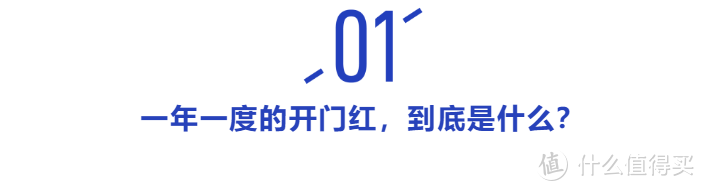 01

一年一度的开门红，到底是什么？

值 什么值得买